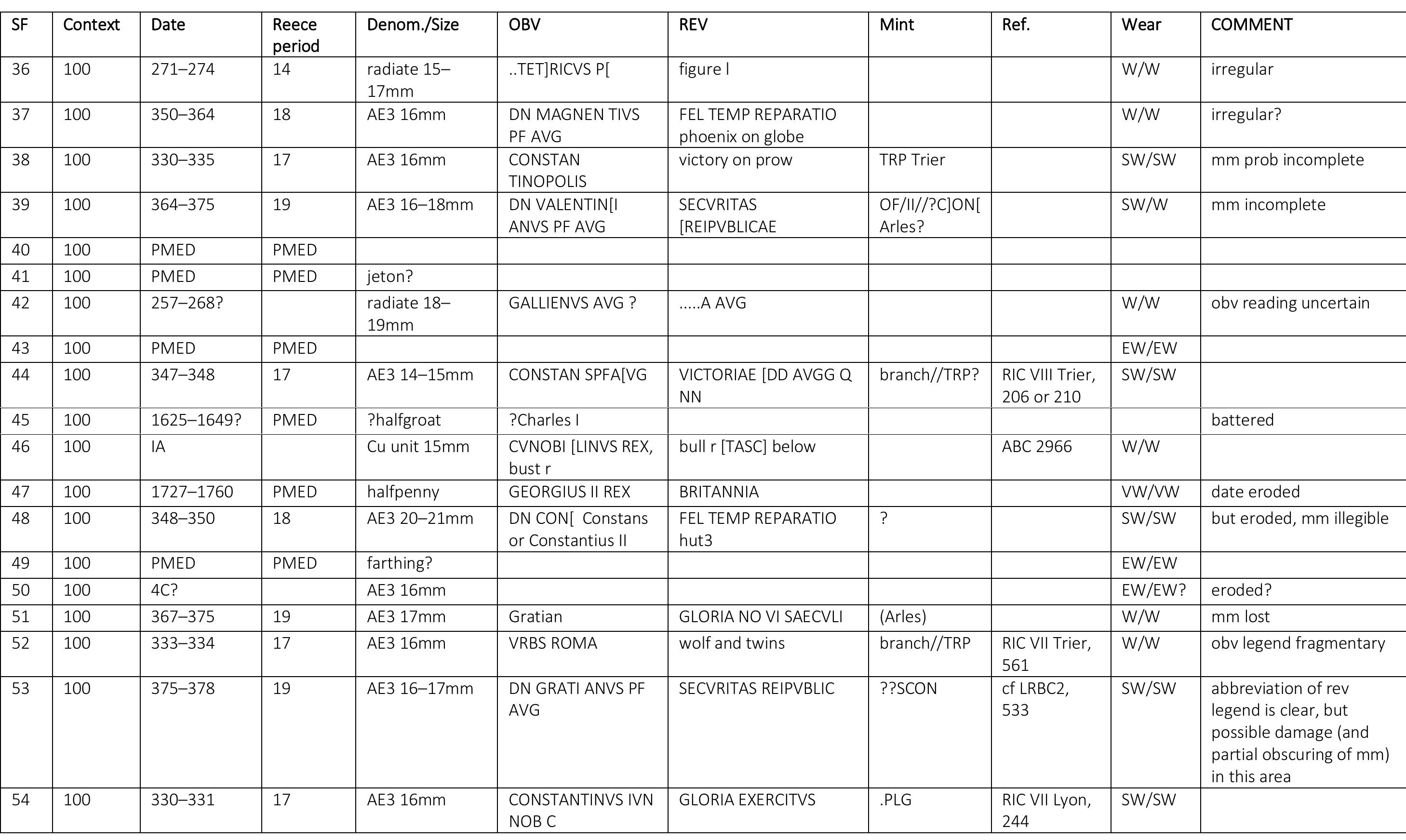 | SF | Context | Date | Reece period | Denom./Size | OBV | REV | Mint | Ref. | Wear | COMMENT |
|---|---|---|---|---|---|---|---|---|---|---|
| 36 | 100 | 271–274 | 14 | radiate 15–17mm | ..TET]RICVS P[ | figure l |  |  | W/W | irregular |
| 37 | 100 | 350–364 | 18 | AE3 16mm | DN MAGNEN TIVS PF AVG | FEL TEMP REPARATIO phoenix on globe |  |  | W/W | irregular? |
| 38 | 100 | 330–335 | 17 | AE3 16mm | CONSTAN TINOPOLIS | victory on prow | TRP Trier |  | SW/SW | mm prob incomplete |
| 39 | 100 | 364–375 | 19 | AE3 16–18mm | DN VALENTIN[I ANVS PF AVG | SECVRITAS [REIPVBLICAE | OF/II//?C]ON[ Arles? |  | SW/W | mm incomplete |
| 40 | 100 | PMED | PMED |  |  |  |  |  |  |  |
| 41 | 100 | PMED | PMED | jeton? |  |  |  |  |  |  |
| 42 | 100 | 257–268? |  | radiate 18–19mm | GALLIENVS AVG ? | .....A AVG |  |  | W/W | obv reading uncertain |
| 43 | 100 | PMED | PMED |  |  |  |  |  | EW/EW |  |
| 44 | 100 | 347–348 | 17 | AE3 14–15mm | CONSTAN SPFA[VG | VICTORIAE [DD AVGG Q NN | branch//TRP? | RIC VIII Trier, 206 or 210 | SW/SW |  |
| 45 | 100 | 1625–1649? | PMED | ?halfgroat | ?Charles I |  |  |  |  | battered |
| 46 | 100 | IA |  | Cu unit 15mm | CVNOBI [LINVS REX, bust r | bull r [TASC] below |  | ABC 2966 | W/W |  |
| 47 | 100 | 1727–1760 | PMED | halfpenny | GEORGIUS II REX | BRITANNIA |  |  | VW/VW | date eroded |
| 48 | 100 | 348–350 | 18 | AE3 20–21mm | DN CON[ Constans or Constantius II | FEL TEMP REPARATIO hut3 | ? |  | SW/SW | but eroded, mm illegible |
| 49 | 100 | PMED | PMED | farthing? |  |  |  |  | EW/EW |  |
| 50 | 100 | 4C? |  | AE3 16mm |  |  |  |  | EW/EW? | eroded? |
| 51 | 100 | 367–375 | 19 | AE3 17mm | Gratian | GLORIA NO VI SAECVLI | (Arles) |  | W/W | mm lost |
| 52 | 100 | 333–334 | 17 | AE3 16mm | VRBS ROMA | wolf and twins | branch//TRP | RIC VII Trier, 561 | W/W | obv legend fragmentary |
| 53 | 100 | 375–378 | 19 | AE3 16–17mm | DN GRATI ANVS PF AVG | SECVRITAS REIPVBLIC | ??SCON | cf LRBC2, 533 | SW/SW | abbreviation of rev legend is clear, but possible damage (and partial obscuring of mm) in this area |
| 54 | 100 | 330–331 | 17 | AE3 16mm | CONSTANTINVS IVN NOB C | GLORIA EXERCITVS | .PLG | RIC VII Lyon, 244 | SW/SW |  |